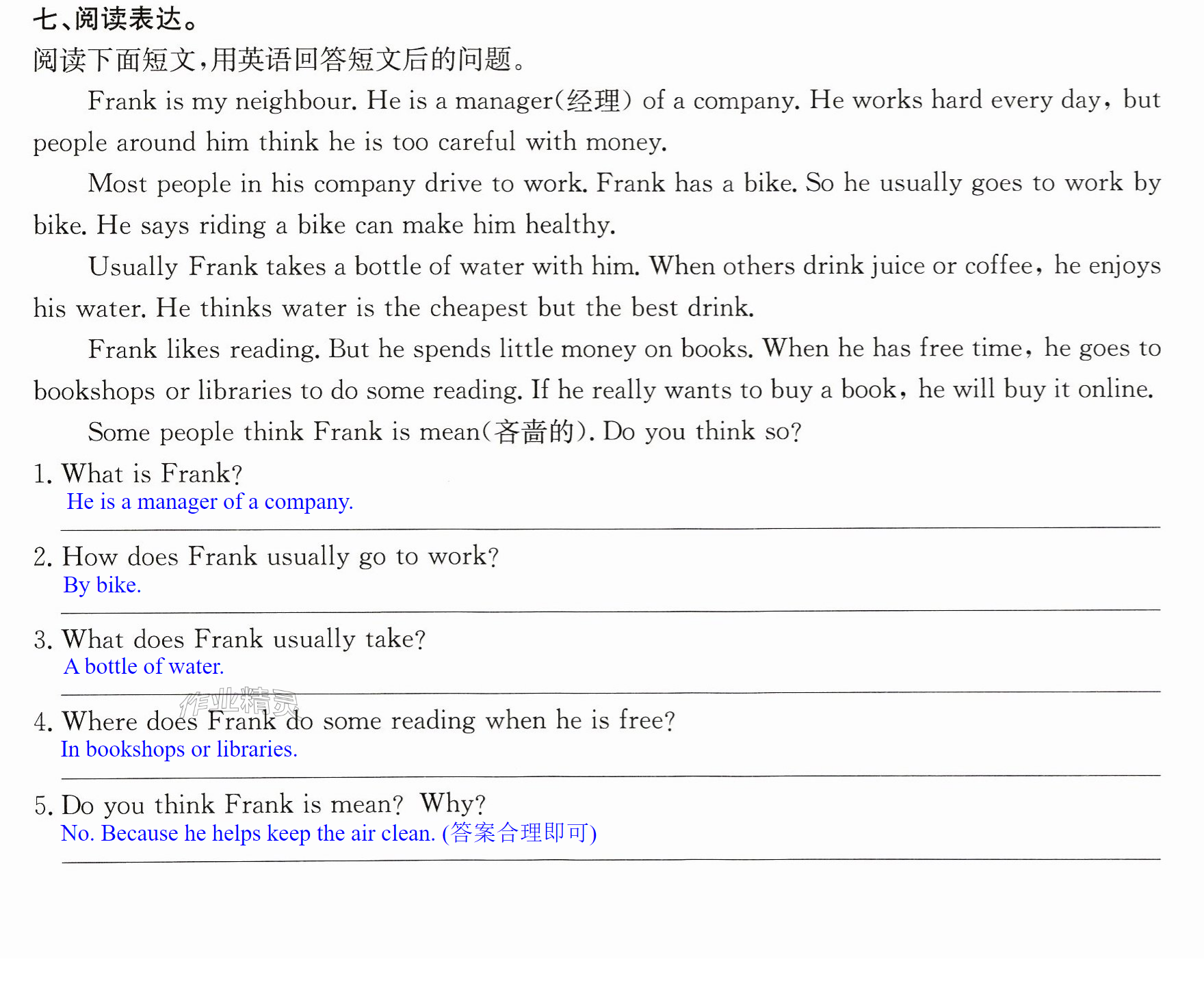 七、阅读表达。

阅读下面短文,用英语回答短文后的问题。

Frank is my neighbour. He is a manager(经理) of a company. He works hard every day, but people around him think he is too careful with money.

Most people in his company drive to work. Frank has a bike. So he usually goes to work by bike. He says riding a bike can make him healthy.

Usually Frank takes a bottle of water with him. When others drink juice or coffee, he enjoys his water. He thinks water is the cheapest but the best drink.

Frank likes reading. But he spends little money on books. When he has free time, he goes to bookshops or libraries to do some reading. If he really wants to buy a book, he will buy it online.

Some people think Frank is mean(吝啬的). Do you think so?

1. What is Frank?
He is a manager of a company.

2. How does Frank usually go to work?
By bike.

3. What does Frank usually take?
A bottle of water.

4. Where does Frank do some reading when he is free?
In bookshops or libraries.

5. Do you think Frank is mean? Why?
No. Because he helps keep the air clean. (答案合理即可)

作业精灵